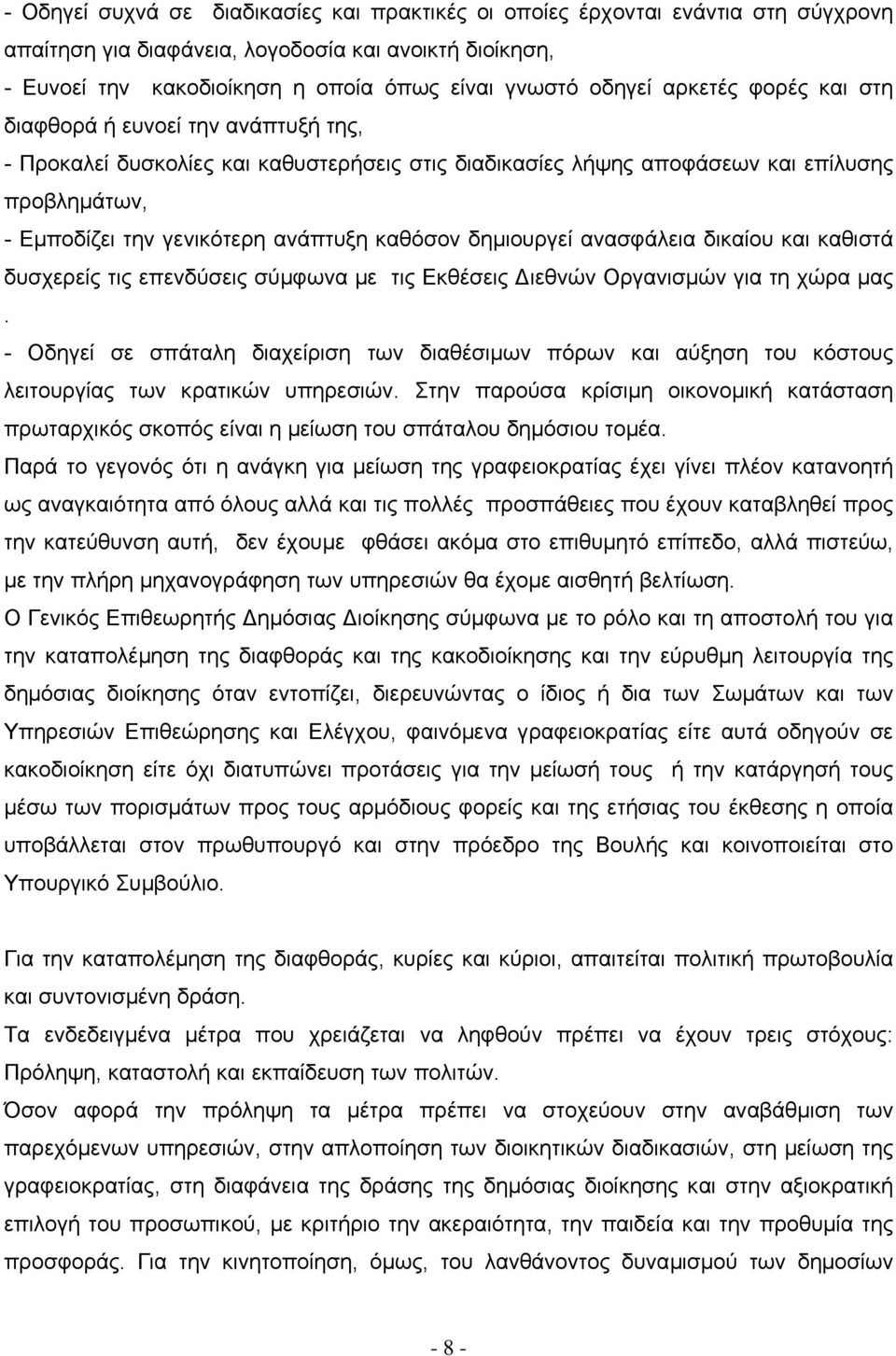 - Οδηγεί συχνά σε διαδικασίες και πρακτικές οι οποίες έρχονται ενάντια στη σύγχρονη απαίτηση για διαφάνεια, λογοδοσία και ανοικτή διοίκηση,
- Ευνοεί την κακοδιοίκηση η οποία όπως είναι γνωστό οδηγεί αρκετές φορές και στη διαφθορά ή ευνοεί την ανάπτυξή της,
- Προκαλεί δυσκολίες και καθυστερήσεις στις διαδικασίες λήψης αποφάσεων και επίλυσης προβλημάτων,
- Εμποδίζει την γενικότερη ανάπτυξη καθόσον δημιουργεί ανασφάλεια δικαίου και καθιστά δυσχερείς τις επενδύσεις σύμφωνα με τις Εκθέσεις Διεθνών Οργανισμών για τη χώρα μας .
- Οδηγεί σε σπάταλη διαχείριση των διαθέσιμων πόρων και αύξηση του κόστους λειτουργίας των κρατικών υπηρεσιών. Στην παρούσα κρίσιμη οικονομική κατάσταση πρωταρχικός σκοπός είναι η μείωση του σπάταλου δημόσιου τομέα.
Παρά το γεγονός ότι η ανάγκη για μείωση της γραφειοκρατίας έχει γίνει πλέον κατανοητή ως αναγκαιότητα από όλους αλλά και τις πολλές προσπάθειες που έχουν καταβληθεί προς την κατεύθυνση αυτή, δεν έχουμε φθάσει ακόμα στο επιθυμητό επίπεδο, αλλά πιστεύω, με την πλήρη μηχανογράφηση των υπηρεσιών θα έχομε αισθητή βελτίωση.
Ο Γενικός Επιθεωρητής Δημόσιας Διοίκησης σύμφωνα με το ρόλο και τη αποστολή του για την καταπολέμηση της διαφθοράς και της κακοδιοίκησης και την εύρυθμη λειτουργία της δημόσιας διοίκησης όταν εντοπίζει, διερευνώντας ο ίδιος ή δια των Σωμάτων και των Υπηρεσιών Επιθεώρησης και Ελέγχου, φαινόμενα γραφειοκρατίας είτε αυτά οδηγούν σε κακοδιοίκηση είτε όχι διατυπώνει προτάσεις για την μείωσή τους ή την κατάργησή τους μέσω των πορισμάτων προς τους αρμόδιους φορείς και της ετήσιας του έκθεσης η οποία υποβάλλεται στον πρωθυπουργό και στην πρόεδρο της Βουλής και κοινοποιείται στο Υπουργικό Συμβούλιο.

Για την καταπολέμηση της διαφθοράς, κυρίες και κύριοι, απαιτείται πολιτική πρωτοβουλία και συντονισμένη δράση.
Τα ενδεδειγμένα μέτρα που χρειάζεται να ληφθούν πρέπει να έχουν τρεις στόχους: Πρόληψη, καταστολή και εκπαίδευση των πολιτών.
Όσον αφορά την πρόληψη τα μέτρα πρέπει να στοχεύουν στην αναβάθμιση των παρεχόμενων υπηρεσιών, στην απλοποίηση των διοικητικών διαδικασιών, στη μείωση της γραφειοκρατίας, στη διαφάνεια της δράσης της δημόσιας διοίκησης και στην αξιοκρατική επιλογή του προσωπικού, με κριτήριο την ακεραιότητα, την παιδεία και την προθυμία της προσφοράς. Για την κινητοποίηση, όμως, του λανθάνοντος δυναμισμού των δημοσίων

- 8 -